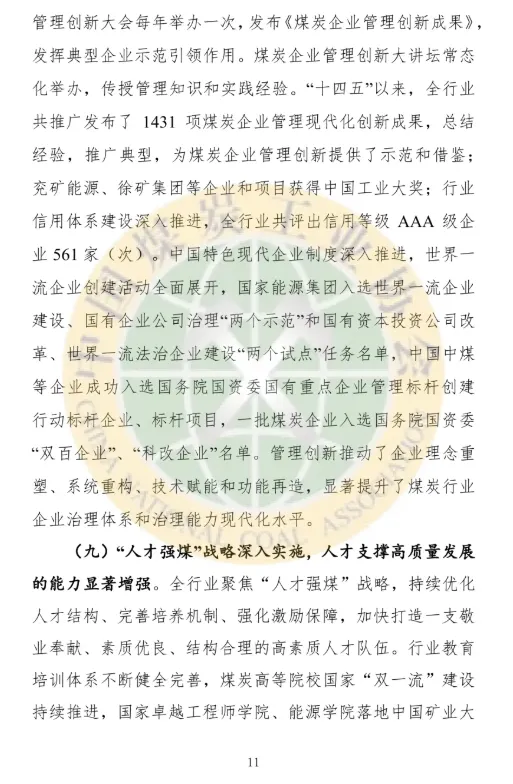 管理创新大会每年举办一次，发布《煤炭企业管理创新成果》，发挥典型企业示范引领作用。煤炭企业管理创新大讲坛常态化举办，传授管理知识和实践经验。“十四五”以来，全行业共推广发布了 1431 项煤炭企业管理现代化创新成果，总结经验，推广典型，为煤炭企业管理创新提供了示范和借鉴；兖矿能源、徐矿集团等企业和项目获得中国工业大奖；行业信用体系建设深入推进，全行业共评出信用等级 AAA 级企业 561 家（次）。中国特色现代企业制度深入推进，世界一流企业创建活动全面展开，国家能源集团入选世界一流企业建设、国有企业公司治理“两个示范”和国有资本投资公司改革、世界一流法治企业建设“两个试点”任务名单，中国中煤等企业成功入选国务院国资委国有重点企业管理标杆创建行动标杆企业、标杆项目，一批煤炭企业入选国务院国资委“双百企业”、“科改企业”名单。管理创新推动了企业理念重塑、系统重构、技术赋能和功能再造，显著提升了煤炭行业企业治理体系和治理能力现代化水平。

（九）“人才强煤”战略深入实施，人才支撑高质量发展的能力显著增强。全行业聚焦“人才强煤”战略，持续优化人才结构、完善培养机制、强化激励保障，加快打造一支敬业奉献、素质优良、结构合理的高素质人才队伍。行业教育培训体系不断健全完善，煤炭高等院校国家“双一流”建设持续推进，国家卓越工程师学院、能源学院落地中国矿业大

11